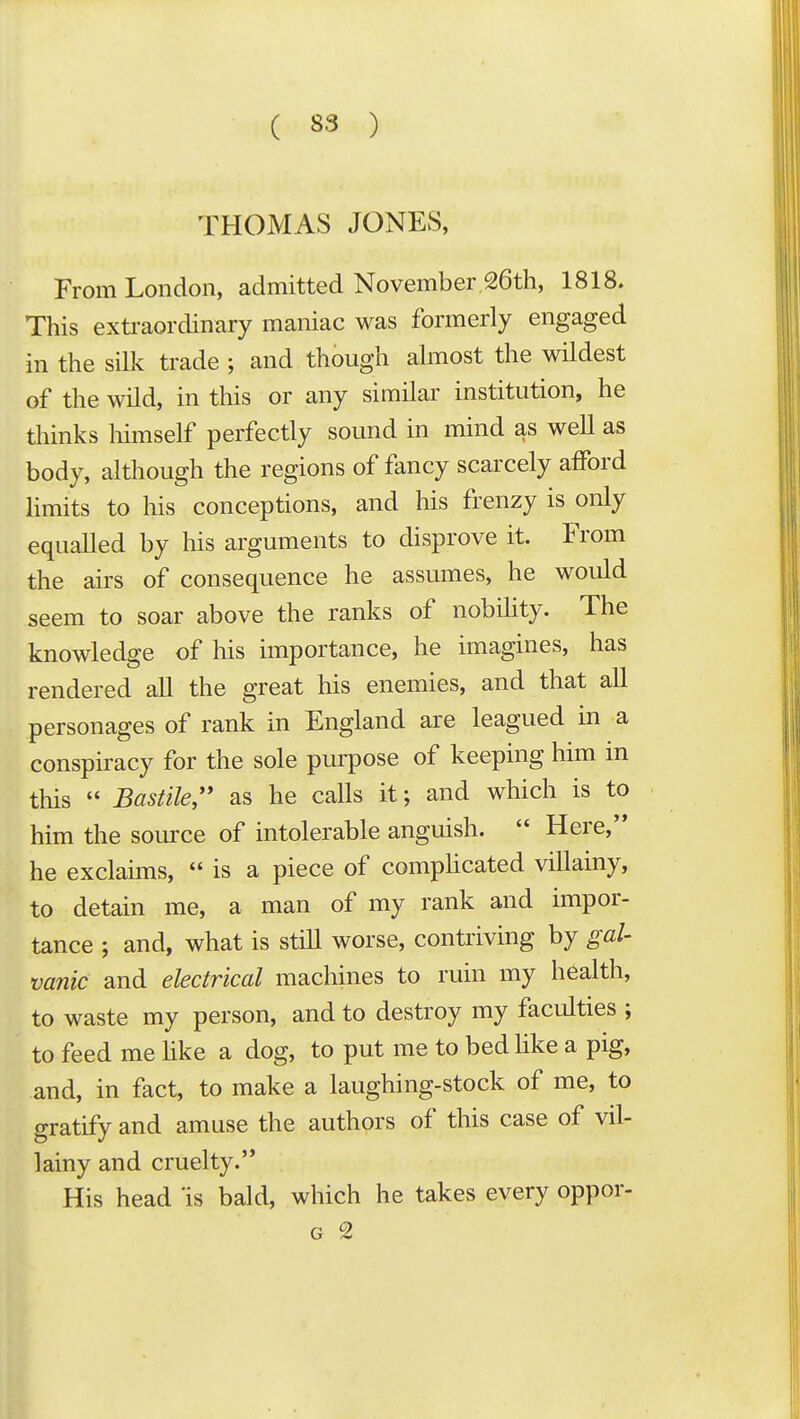 ( 83 )

THOMAS JONES,

From London, admitted November 26th, 1818. This extraordinary maniac was formerly engaged in the silk trade ; and though almost the wildest of the wild, in this or any similar institution, he thinks himself perfectly sound in mind as well as body, although the regions of fancy scarcely afford limits to his conceptions, and his frenzy is only equalled by his arguments to disprove it. From the airs of consequence he assumes, he would seem to soar above the ranks of nobility. The knowledge of his importance, he imagines, has rendered all the great his enemies, and that all personages of rank in England are leagued in a conspiracy for the sole purpose of keeping him in this " Bastile," as he calls it; and which is to him the source of intolerable anguish. " Here," he exclaims, " is a piece of complicated villainy, to detain me, a man of my rank and importance ; and, what is still worse, contriving by galvanic and electrical machines to ruin my health, to waste my person, and to destroy my faculties ; to feed me like a dog, to put me to bed like a pig, and, in fact, to make a laughing-stock of me, to gratify and amuse the authors of this case of villainy and cruelty."

His head is bald, which he takes every oppor-

G 2